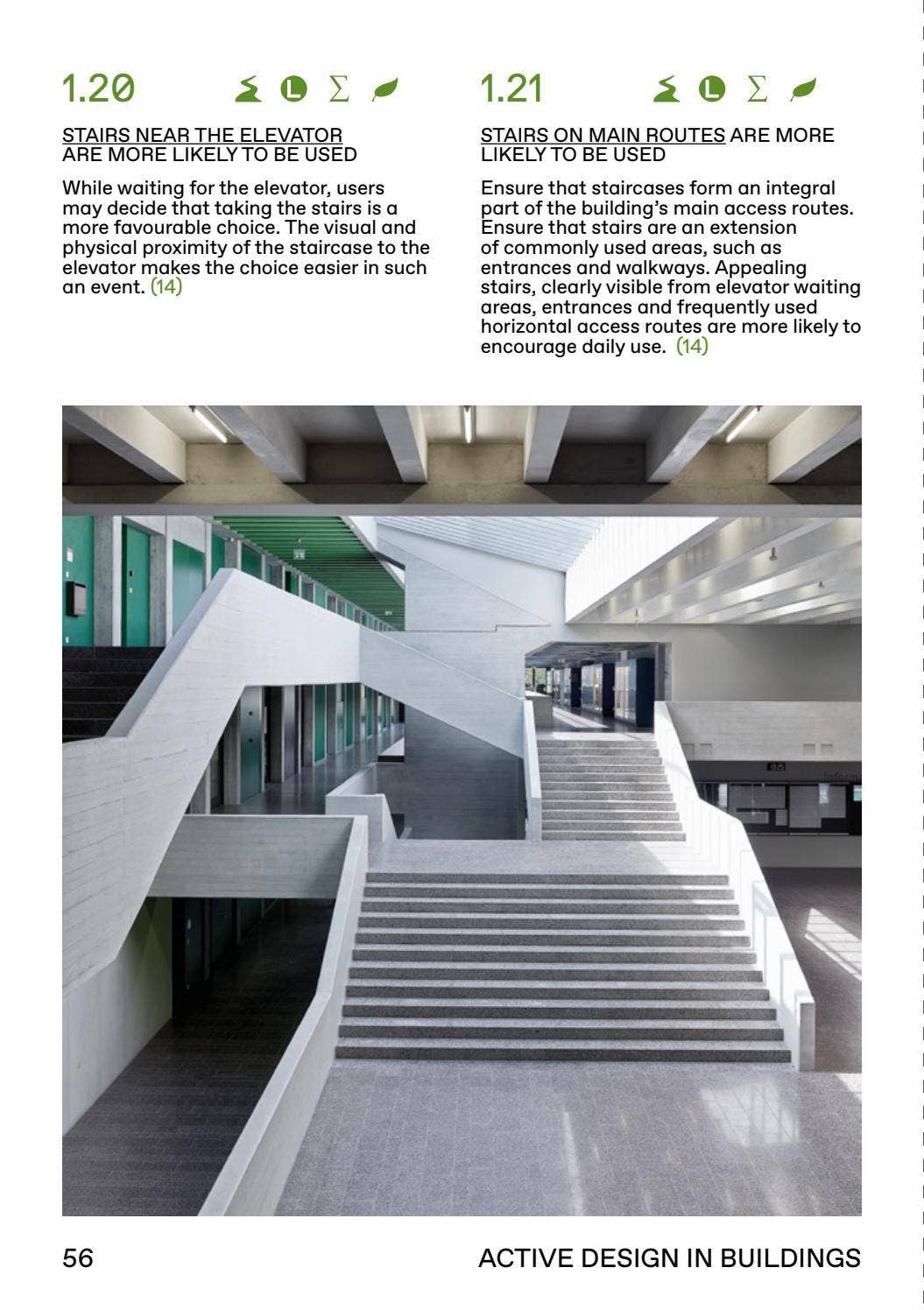 1.20

STAIRS NEAR THE ELEVATOR ARE MORE LIKELY TO BE USED

While waiting for the elevator, users may decide that taking the stairs is a more favourable choice. The visual and physical proximity of the staircase to the elevator makes the choice easier in such an event. (14)

1.21

STAIRS ON MAIN ROUTES ARE MORE LIKELY TO BE USED

Ensure that staircases form an integral part of the building's main access routes. Ensure that stairs are an extension of commonly used areas, such as entrances and walkways. Appealing stairs, clearly visible from elevator waiting areas, entrances and frequently used horizontal access routes are more likely to encourage daily use. (14)

56

ACTIVE DESIGN IN BUILDINGS